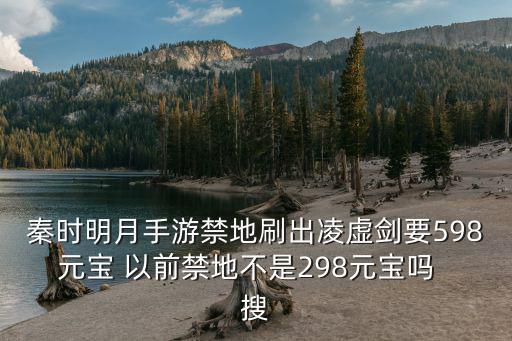 秦时明月手游禁地刷出凌虚剑要598元宝 以前禁地不是298元宝吗

搜